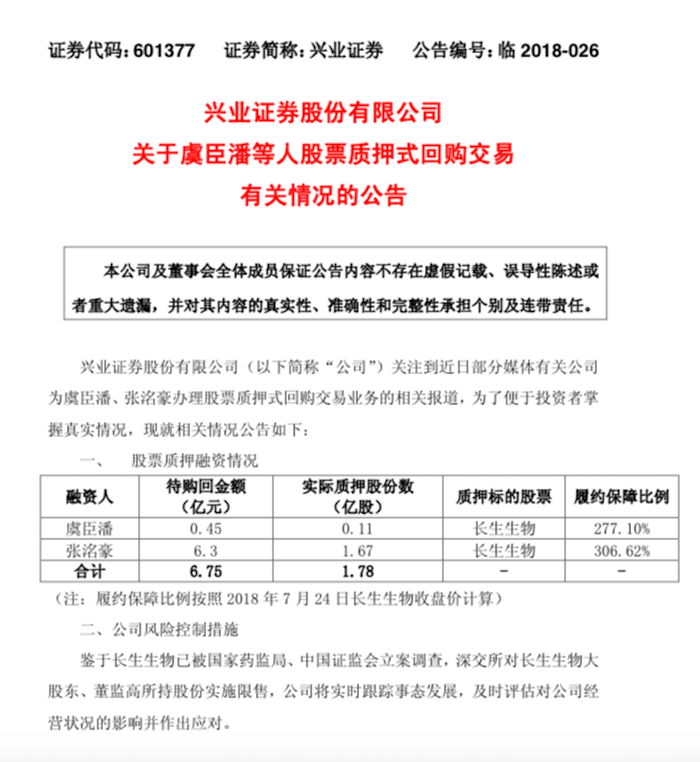 证券代码：601377　证券简称：兴业证券　公告编号：临 2018-026

兴业证券股份有限公司
关于虞臣潘等人股票质押式回购交易
有关情况的公告

本公司及董事会全体成员保证公告内容不存在虚假记载、误导性陈述或者重大遗漏，并对其内容的真实性、准确性和完整性承担个别及连带责任。

兴业证券股份有限公司（以下简称“公司”）关注到近日部分媒体有关公司为虞臣潘、张洺豪办理股票质押式回购交易业务的相关报道，为了便于投资者掌握真实情况，现就相关情况公告如下：

一、　股票质押融资情况

| 融资人 | 待购回金额（亿元） | 实际质押股份数（亿股） | 质押标的股票 | 履约保障比例 |
|---|---|---|---|---|
| 虞臣潘 | 0.45 | 0.11 | 长生生物 | 277.10% |
| 张洺豪 | 6.3 | 1.67 | 长生生物 | 306.62% |
| 合计 | 6.75 | 1.78 | - | - |

（注：履约保障比例按照 2018 年 7 月 24 日长生生物收盘价计算）

二、公司风险控制措施

鉴于长生生物已被国家药监局、中国证监会立案调查，深交所对长生生物大股东、董监高所持股份实施限售，公司将实时跟踪事态发展，及时评估对公司经营状况的影响并作出应对。